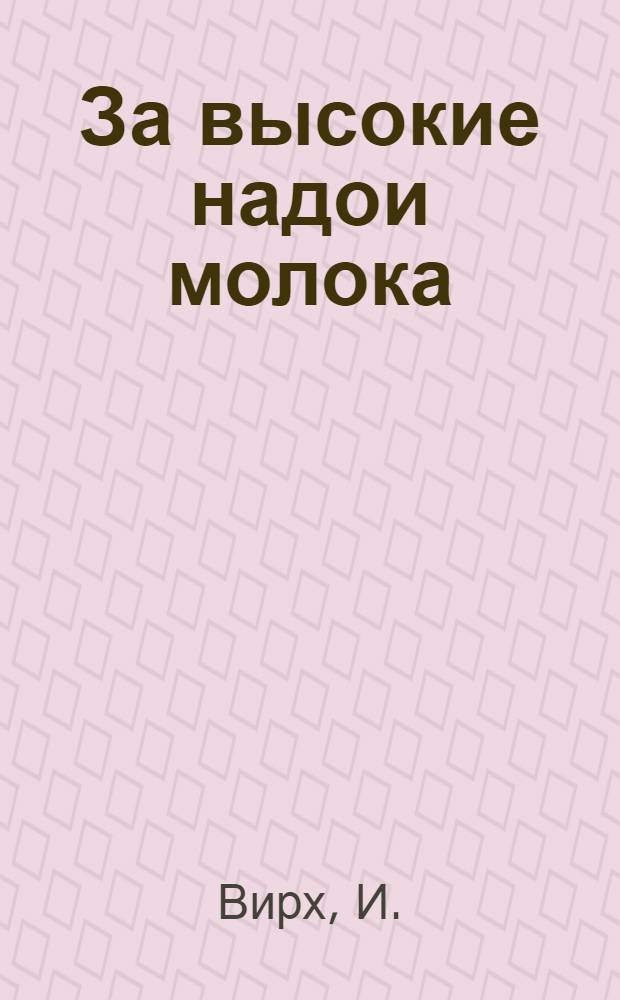 За высокие надои молока

Вирх, И.